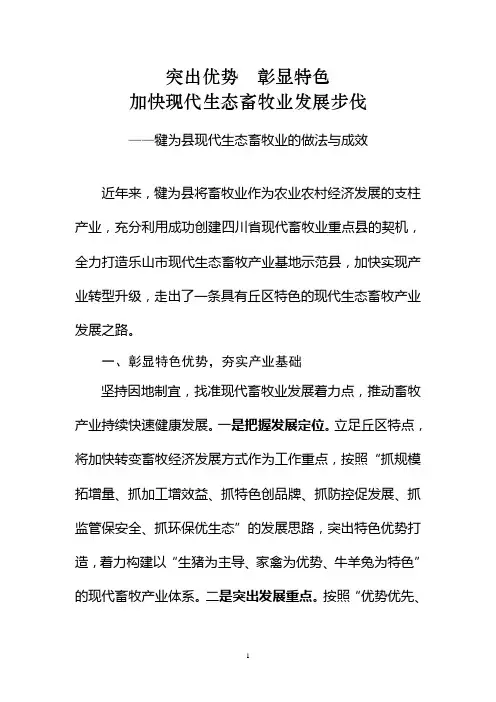 突出优势　彰显特色
加快现代生态畜牧业发展步伐

——犍为县现代生态畜牧业的做法与成效

近年来，犍为县将畜牧业作为农业农村经济发展的支柱产业，充分利用成功创建四川省现代畜牧业重点县的契机，全力打造乐山市现代生态畜牧产业基地示范县，加快实现产业转型升级，走出了一条具有丘区特色的现代生态畜牧产业发展之路。

一、彰显特色优势，夯实产业基础

坚持因地制宜，找准现代畜牧业发展着力点，推动畜牧产业持续快速健康发展。一是把握发展定位。立足丘区特点，将加快转变畜牧经济发展方式作为工作重点，按照“抓规模拓增量、抓加工增效益、抓特色创品牌、抓防控促发展、抓监管保安全、抓环保优生态”的发展思路，突出特色优势打造，着力构建以“生猪为主导、家禽为优势、牛羊兔为特色”的现代畜牧产业体系。二是突出发展重点。按照“优势优先、

1